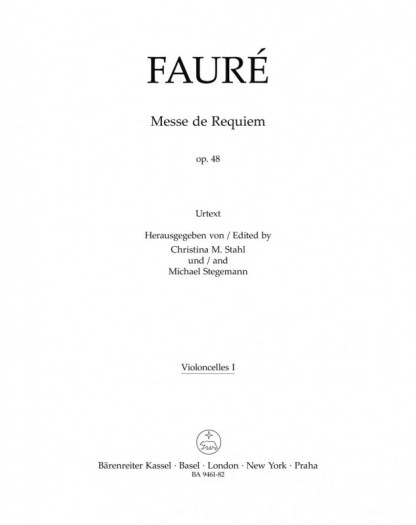 FAURÉ

Messe de Requiem

op. 48

Urtext

Herausgegeben von / Edited by
Christina M. Stahl
und / and
Michael Stegemann

Violoncelles I

Bärenreiter Kassel · Basel · London · New York · Praha
BA 9461-82